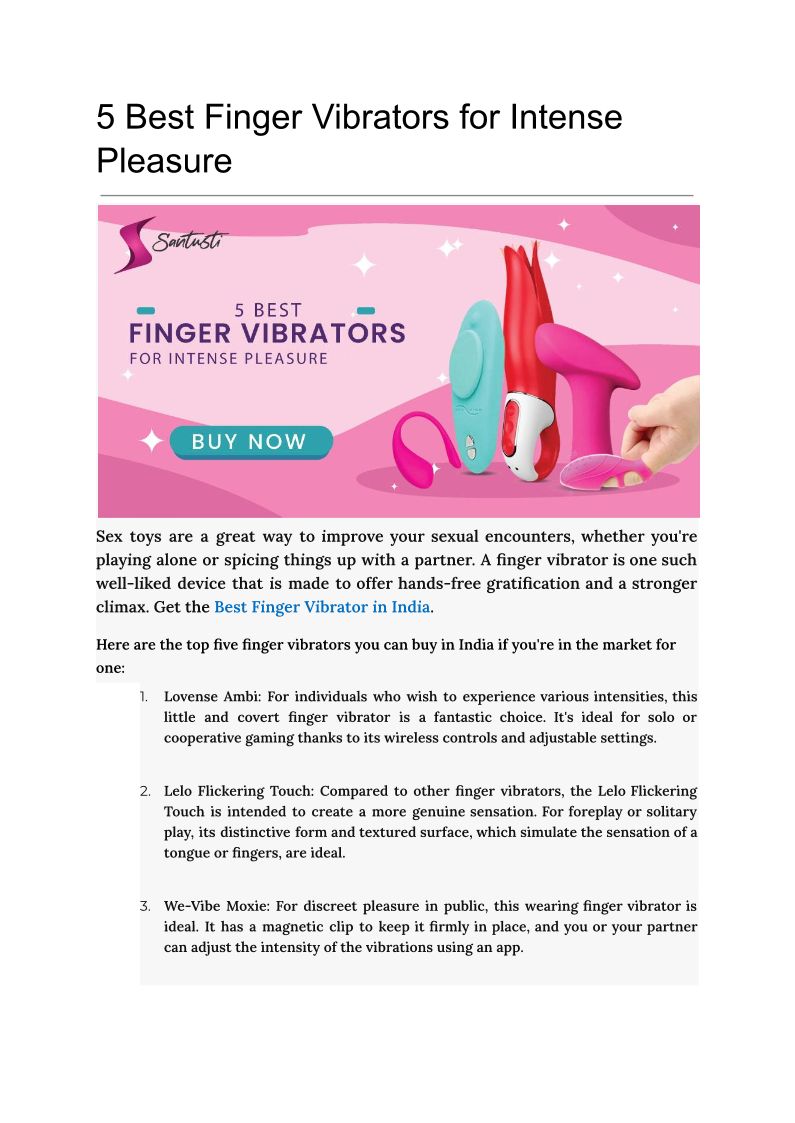 5 Best Finger Vibrators for Intense Pleasure

Santusti

5 BEST
FINGER VIBRATORS
FOR INTENSE PLEASURE

BUY NOW

Sex toys are a great way to improve your sexual encounters, whether you're playing alone or spicing things up with a partner. A finger vibrator is one such well-liked device that is made to offer hands-free gratification and a stronger climax. Get the Best Finger Vibrator in India.

Here are the top five finger vibrators you can buy in India if you're in the market for one:

1. Lovense Ambi: For individuals who wish to experience various intensities, this little and covert finger vibrator is a fantastic choice. It's ideal for solo or cooperative gaming thanks to its wireless controls and adjustable settings.

2. Lelo Flickering Touch: Compared to other finger vibrators, the Lelo Flickering Touch is intended to create a more genuine sensation. For foreplay or solitary play, its distinctive form and textured surface, which simulate the sensation of a tongue or fingers, are ideal.

3. We-Vibe Moxie: For discreet pleasure in public, this wearing finger vibrator is ideal. It has a magnetic clip to keep it firmly in place, and you or your partner can adjust the intensity of the vibrations using an app.